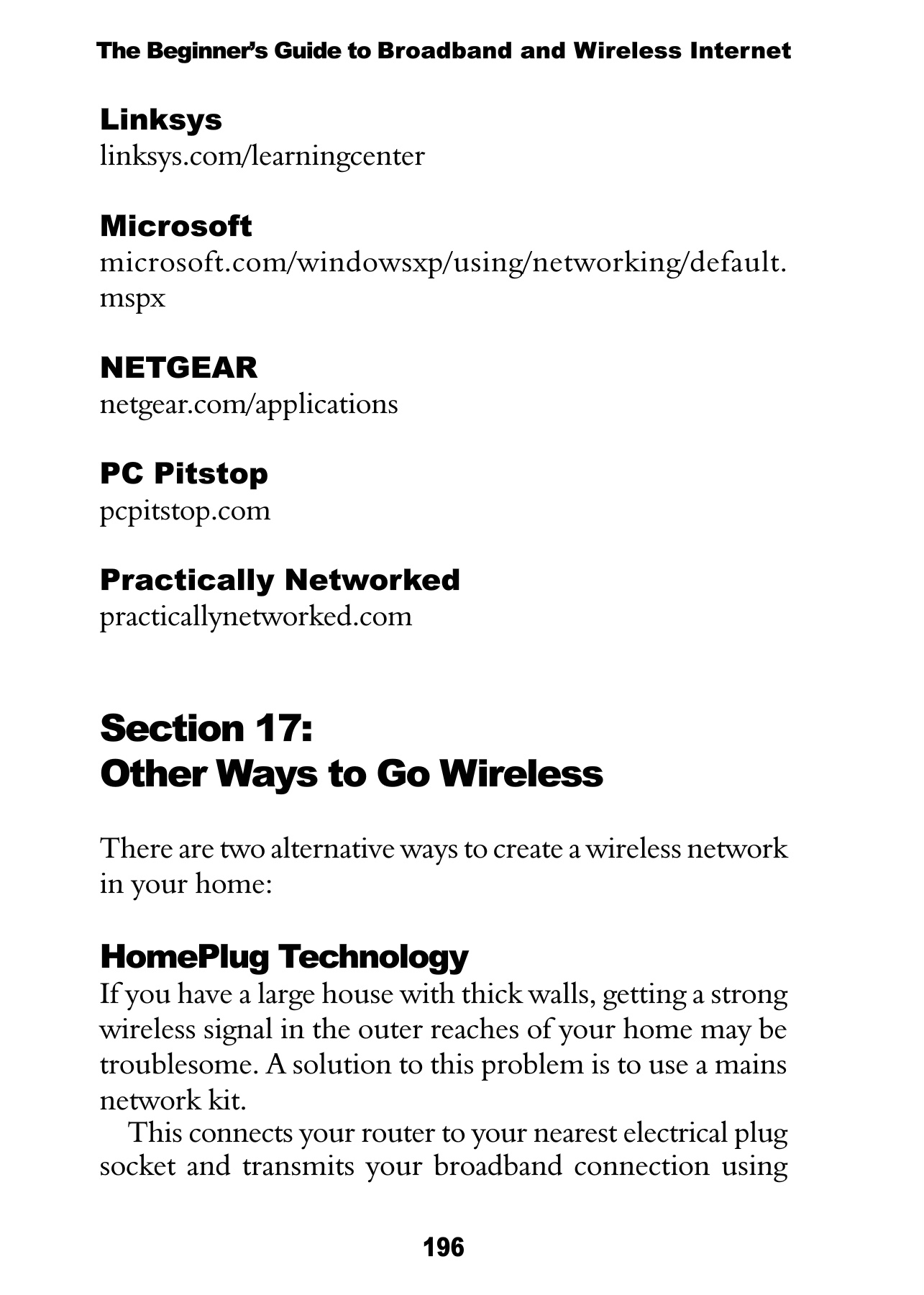 The Beginner's Guide to Broadband and Wireless Internet

Linksys
linksys.com/learningcenter

Microsoft
microsoft.com/windowsxp/using/networking/default.mspx

NETGEAR
netgear.com/applications

PC Pitstop
pcpitstop.com

Practically Networked
practicallynetworked.com

Section 17:
Other Ways to Go Wireless

There are two alternative ways to create a wireless network in your home:

HomePlug Technology
If you have a large house with thick walls, getting a strong wireless signal in the outer reaches of your home may be troublesome. A solution to this problem is to use a mains network kit.

This connects your router to your nearest electrical plug socket and transmits your broadband connection using

196